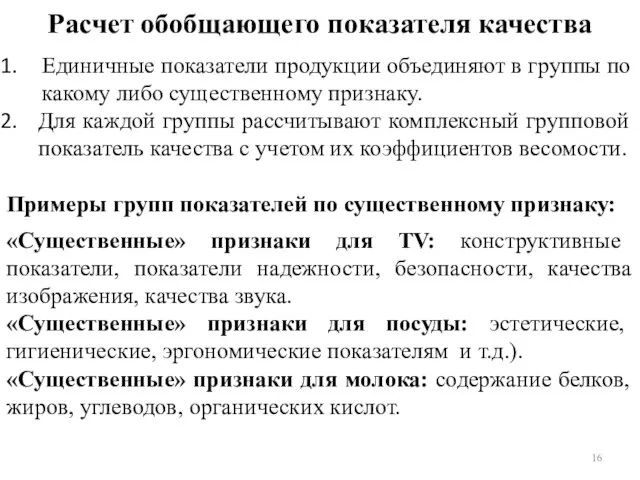 Расчет обобщающего показателя качества

1. Единичные показатели продукции объединяют в группы по какому либо существенному признаку.
2. Для каждой группы рассчитывают комплексный групповой показатель качества с учетом их коэффициентов весомости.

Примеры групп показателей по существенному признаку:

«Существенные» признаки для TV: конструктивные показатели, показатели надежности, безопасности, качества изображения, качества звука.
«Существенные» признаки для посуды: эстетические, гигиенические, эргономические показателям и т.д.).
«Существенные» признаки для молока: содержание белков, жиров, углеводов, органических кислот.

16